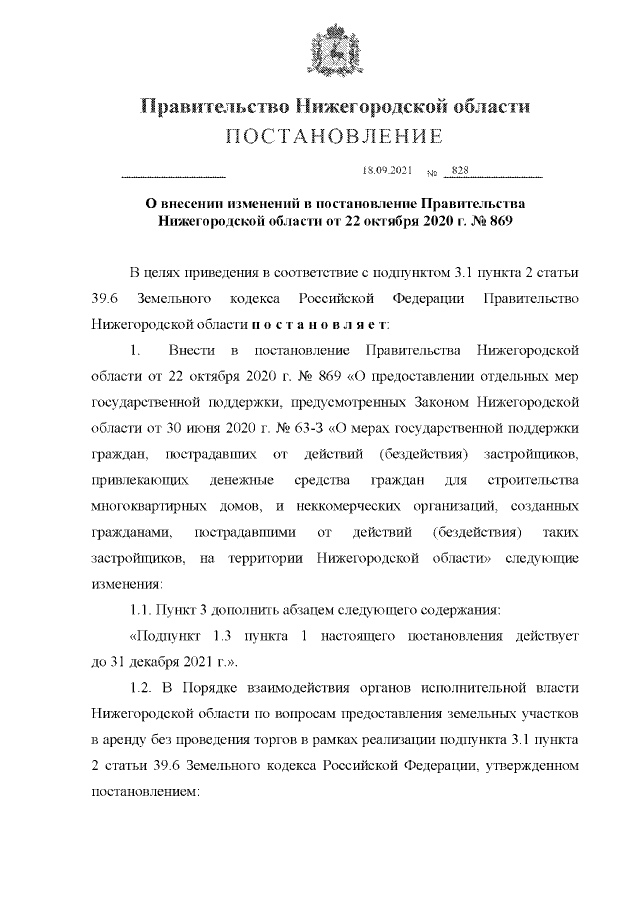 Правительство Нижегородской области
ПОСТАНОВЛЕНИЕ

18.09.2021 № 828

О внесении изменений в постановление Правительства Нижегородской области от 22 октября 2020 г. № 869

В целях приведения в соответствие с подпунктом 3.1 пункта 2 статьи 39.6 Земельного кодекса Российской Федерации Правительство Нижегородской области п о с т а н о в л я е т:

1. Внести в постановление Правительства Нижегородской области от 22 октября 2020 г. № 869 «О предоставлении отдельных мер государственной поддержки, предусмотренных Законом Нижегородской области от 30 июня 2020 г. № 63-З «О мерах государственной поддержки граждан, пострадавших от действий (бездействия) застройщиков, привлекающих денежные средства граждан для строительства многоквартирных домов, и неккомерческих организаций, созданных гражданами, пострадавшими от действий (бездействия) таких застройщиков, на территории Нижегородской области» следующие изменения:

1.1. Пункт 3 дополнить абзацем следующего содержания:

«Подпункт 1.3 пункта 1 настоящего постановления действует до 31 декабря 2021 г.».

1.2. В Порядке взаимодействия органов исполнительной власти Нижегородской области по вопросам предоставления земельных участков в аренду без проведения торгов в рамках реализации подпункта 3.1 пункта 2 статьи 39.6 Земельного кодекса Российской Федерации, утвержденном постановлением: